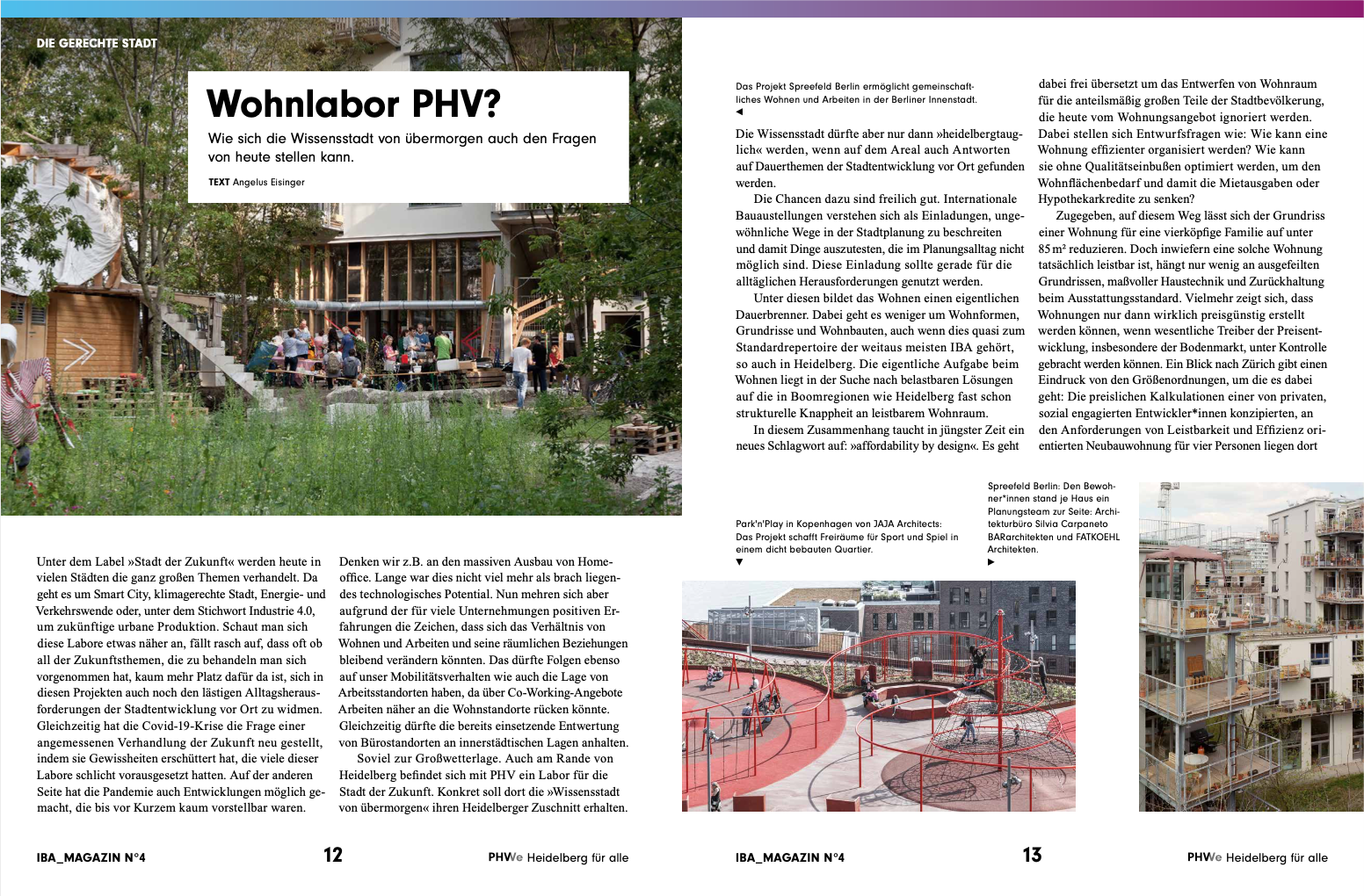 DIE GERECHTE STADT

Wohnlabor PHV?

Wie sich die Wissensstadt von übermorgen auch den Fragen von heute stellen kann.

TEXT Angelus Eisinger

Unter dem Label »Stadt der Zukunft« werden heute in vielen Städten die ganz großen Themen verhandelt. Da geht es um Smart City, klimagerechte Stadt, Energie- und Verkehrswende oder, unter dem Stichwort Industrie 4.0, um zukünftige urbane Produktion. Schaut man sich diese Labore etwas näher an, fällt rasch auf, dass oft ob all der Zukunftsthemen, die zu behandeln man sich vorgenommen hat, kaum mehr Platz dafür da ist, sich in diesen Projekten auch noch den lästigen Alltagsherausforderungen der Stadtentwicklung vor Ort zu widmen. Gleichzeitig hat die Covid-19-Krise die Frage einer angemessenen Verhandlung der Zukunft neu gestellt, indem sie Gewissheiten erschüttert hat, die viele dieser Labore schlicht vorausgesetzt hatten. Auf der anderen Seite hat die Pandemie auch Entwicklungen möglich gemacht, die bis vor Kurzem kaum vorstellbar waren.

Denken wir z.B. an den massiven Ausbau von Homeoffice. Lange war dies nicht viel mehr als brach liegendes technologisches Potential. Nun mehren sich aber aufgrund der für viele Unternehmungen positiven Erfahrungen die Zeichen, dass sich das Verhältnis von Wohnen und Arbeiten und seine räumlichen Beziehungen bleibend verändern könnten. Das dürfte Folgen ebenso auf unser Mobilitätsverhalten wie auch die Lage von Arbeitsstandorten haben, da über Co-Working-Angebote Arbeiten näher an die Wohnstandorte rücken könnte. Gleichzeitig dürfte die bereits einsetzende Entwertung von Bürostandorten an innerstädtischen Lagen anhalten.

Soviel zur Großwetterlage. Auch am Rande von Heidelberg befindet sich mit PHV ein Labor für die Stadt der Zukunft. Konkret soll dort die »Wissensstadt von übermorgen« ihren Heidelberger Zuschnitt erhalten.

IBA_MAGAZIN N°4 12 PHWe Heidelberg für alle

Das Projekt Spreefeld Berlin ermöglicht gemeinschaftliches Wohnen und Arbeiten in der Berliner Innenstadt.
◀

Die Wissensstadt dürfte aber nur dann »heidelbergtauglich« werden, wenn auf dem Areal auch Antworten auf Dauerthemen der Stadtentwicklung vor Ort gefunden werden.

Die Chancen dazu sind freilich gut. Internationale Bauaustellungen verstehen sich als Einladungen, ungewöhnliche Wege in der Stadtplanung zu beschreiten und damit Dinge auszutesten, die im Planungsalltag nicht möglich sind. Diese Einladung sollte gerade für die alltäglichen Herausforderungen genutzt werden.

Unter diesen bildet das Wohnen einen eigentlichen Dauerbrenner. Dabei geht es weniger um Wohnformen, Grundrisse und Wohnbauten, auch wenn dies quasi zum Standardrepertoire der weitaus meisten IBA gehört, so auch in Heidelberg. Die eigentliche Aufgabe beim Wohnen liegt in der Suche nach belastbaren Lösungen auf die in Boomregionen wie Heidelberg fast schon strukturelle Knappheit an leistbarem Wohnraum.

In diesem Zusammenhang taucht in jüngster Zeit ein neues Schlagwort auf: »affordability by design«. Es geht dabei frei übersetzt um das Entwerfen von Wohnraum für die anteilsmäßig großen Teile der Stadtbevölkerung, die heute vom Wohnungsangebot ignoriert werden. Dabei stellen sich Entwurfsfragen wie: Wie kann eine Wohnung effizienter organisiert werden? Wie kann sie ohne Qualitätseinbußen optimiert werden, um den Wohnflächenbedarf und damit die Mietausgaben oder Hypothekarkredite zu senken?

Zugegeben, auf diesem Weg lässt sich der Grundriss einer Wohnung für eine vierköpfige Familie auf unter 85 m² reduzieren. Doch inwiefern eine solche Wohnung tatsächlich leistbar ist, hängt nur wenig an ausgefeilten Grundrissen, maßvoller Haustechnik und Zurückhaltung beim Ausstattungsstandard. Vielmehr zeigt sich, dass Wohnungen nur dann wirklich preisgünstig erstellt werden können, wenn wesentliche Treiber der Preisentwicklung, insbesondere der Bodenmarkt, unter Kontrolle gebracht werden können. Ein Blick nach Zürich gibt einen Eindruck von den Größenordnungen, um die es dabei geht: Die preislichen Kalkulationen einer von privaten, sozial engagierten Entwickler*innen konzipierten, an den Anforderungen von Leistbarkeit und Effizienz orientierten Neubauwohnung für vier Personen liegen dort

Park'n'Play in Kopenhagen von JAJA Architects: Das Projekt schafft Freiräume für Sport und Spiel in einem dicht bebauten Quartier.
▼

Spreefeld Berlin: Den Bewohner*innen stand je Haus ein Planungsteam zur Seite: Architekturbüro Silvia Carpaneto BARarchitekten und FATKOEHL Architekten.
▶

IBA_MAGAZIN N°4 13 PHWe Heidelberg für alle